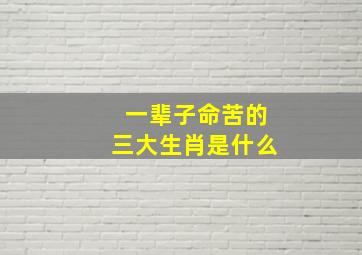 一辈子命苦的
三大生肖是什么